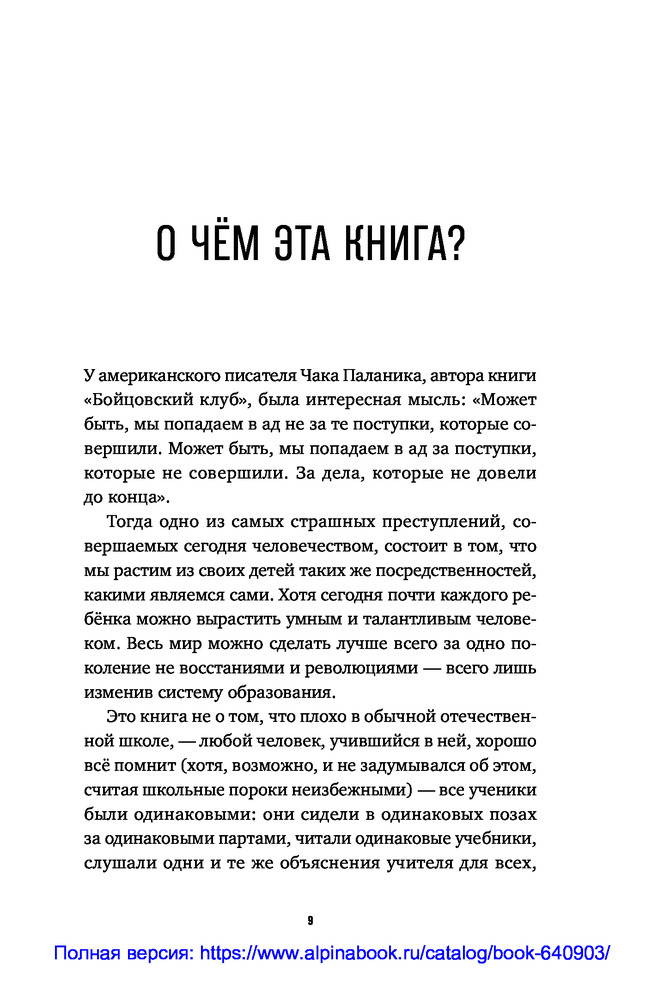 О ЧЁМ ЭТА КНИГА?

У американского писателя Чака Паланика, автора книги «Бойцовский клуб», была интересная мысль: «Может быть, мы попадаем в ад не за те поступки, которые совершили. Может быть, мы попадаем в ад за поступки, которые не совершили. За дела, которые не довели до конца».

Тогда одно из самых страшных преступлений, совершаемых сегодня человечеством, состоит в том, что мы растим из своих детей таких же посредственностей, какими являемся сами. Хотя сегодня почти каждого ребёнка можно вырастить умным и талантливым человеком. Весь мир можно сделать лучше всего за одно поколение не восстаниями и революциями — всего лишь изменив систему образования.

Это книга не о том, что плохо в обычной отечественной школе, — любой человек, учившийся в ней, хорошо всё помнит (хотя, возможно, и не задумывался об этом, считая школьные пороки неизбежными) — все ученики были одинаковыми: они сидели в одинаковых позах за одинаковыми партами, читали одинаковые учебники, слушали одни и те же объяснения учителя для всех,

9

Полная версия: https://www.alpinabook.ru/catalog/book-640903/